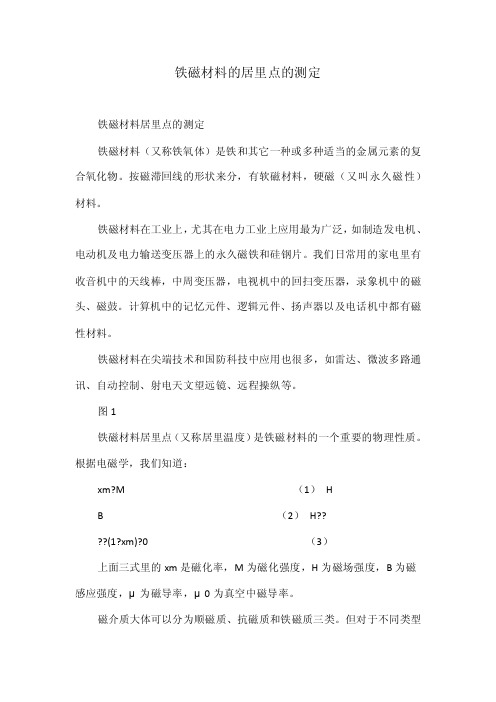 铁磁材料的居里点的测定

铁磁材料居里点的测定

铁磁材料（又称铁氧体）是铁和其它一种或多种适当的金属元素的复合氧化物。按磁滞回线的形状来分，有软磁材料，硬磁（又叫永久磁性）材料。

铁磁材料在工业上，尤其在电力工业上应用最为广泛，如制造发电机、电动机及电力输送变压器上的永久磁铁和硅钢片。我们日常用的家电里有收音机中的天线棒，中周变压器，电视机中的回扫变压器，录象机中的磁头、磁鼓。计算机中的记忆元件、逻辑元件、扬声器以及电话机中都有磁性材料。

铁磁材料在尖端技术和国防科技中应用也很多，如雷达、微波多路通讯、自动控制、射电天文望远镜、远程操纵等。

图 1

铁磁材料居里点（又称居里温度）是铁磁材料的一个重要的物理性质。根据电磁学，我们知道：

xm?M （1） H

B （2） H??

??(1?xm)?0 （3）

上面三式里的 xm 是磁化率，M 为磁化强度，H 为磁场强度，B 为磁感应强度，μ 为磁导率，μ 0 为真空中磁导率。

磁介质大体可以分为顺磁质、抗磁质和铁磁质三类。但对于不同类型